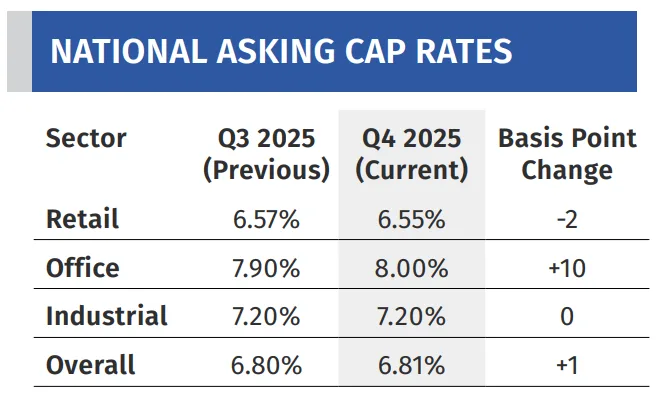 NATIONAL ASKING CAP RATES

| Sector | Q3 2025 (Previous) | Q4 2025 (Current) | Basis Point Change |
|---|---|---|---|
| Retail | 6.57% | 6.55% | -2 |
| Office | 7.90% | 8.00% | +10 |
| Industrial | 7.20% | 7.20% | 0 |
| Overall | 6.80% | 6.81% | +1 |